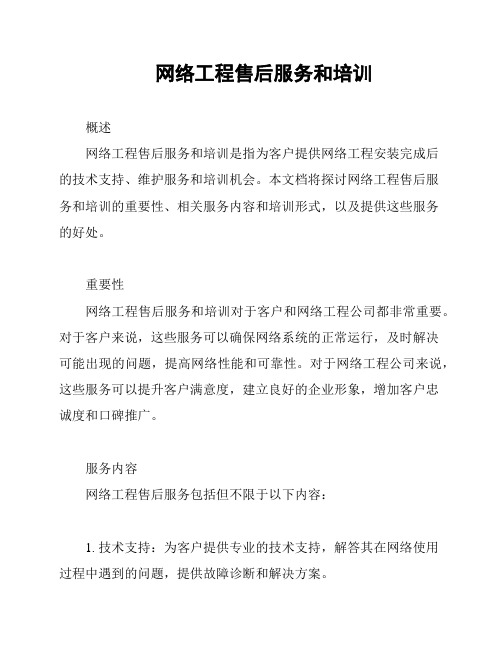 网络工程售后服务和培训

概述

网络工程售后服务和培训是指为客户提供网络工程安装完成后的技术支持、维护服务和培训机会。本文档将探讨网络工程售后服务和培训的重要性、相关服务内容和培训形式，以及提供这些服务的好处。

重要性

网络工程售后服务和培训对于客户和网络工程公司都非常重要。对于客户来说，这些服务可以确保网络系统的正常运行，及时解决可能出现的问题，提高网络性能和可靠性。对于网络工程公司来说，这些服务可以提升客户满意度，建立良好的企业形象，增加客户忠诚度和口碑推广。

服务内容

网络工程售后服务包括但不限于以下内容：

1. 技术支持：为客户提供专业的技术支持，解答其在网络使用过程中遇到的问题，提供故障诊断和解决方案。